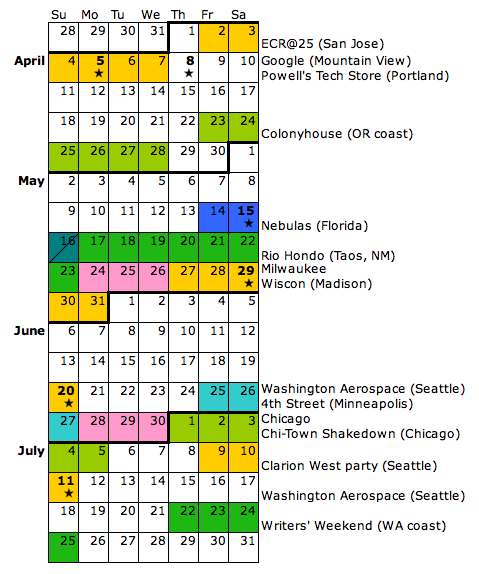 | | Su | Mo | Tu | We | Th | Fr | Sa | |
|---|---|---|---|---|---|---|---|---|
| | 28 | 29 | 30 | 31 | 1 | 2 | 3 | ECR@25 (San Jose) |
| April | 4 | 5 ★ | 6 | 7 | 8 ★ | 9 | 10 | Google (Mountain View) Powell's Tech Store (Portland) |
| | 11 | 12 | 13 | 14 | 15 | 16 | 17 | |
| | 18 | 19 | 20 | 21 | 22 | 23 | 24 | Colonyhouse (OR coast) |
| | 25 | 26 | 27 | 28 | 29 | 30 | 1 | |
| May | 2 | 3 | 4 | 5 | 6 | 7 | 8 | |
| | 9 | 10 | 11 | 12 | 13 | 14 | 15 ★ | Nebulas (Florida) |
| | 16 | 17 | 18 | 19 | 20 | 21 | 22 | Rio Hondo (Taos, NM) |
| | 23 | 24 | 25 | 26 | 27 | 28 | 29 ★ | Milwaukee Wiscon (Madison) |
| | 30 | 31 | 1 | 2 | 3 | 4 | 5 | |
| June | 6 | 7 | 8 | 9 | 10 | 11 | 12 | |
| | 13 | 14 | 15 | 16 | 17 | 18 | 19 | |
| | 20 ★ | 21 | 22 | 23 | 24 | 25 | 26 | Washington Aerospace (Seattle) 4th Street (Minneapolis) |
| | 27 | 28 | 29 | 30 | 1 | 2 | 3 | Chicago Chi-Town Shakedown (Chicago) |
| July | 4 | 5 | 6 | 7 | 8 | 9 | 10 | Clarion West party (Seattle) |
| | 11 ★ | 12 | 13 | 14 | 15 | 16 | 17 | Washington Aerospace (Seattle) |
| | 18 | 19 | 20 | 21 | 22 | 23 | 24 | Writers' Weekend (WA coast) |
| | 25 | 26 | 27 | 28 | 29 | 30 | 31 | |